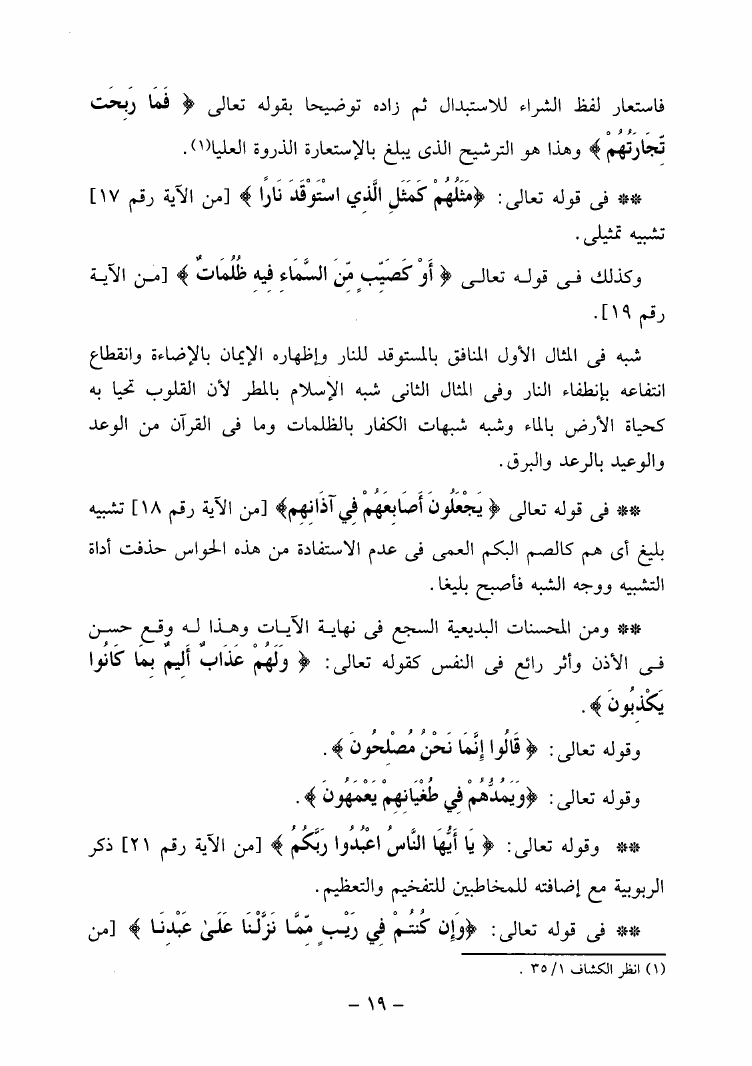 فاستعار لفظ الشراء للاستبدال ثم زاده توضيحا بقوله تعالى ﴿ فَمَا رَبِحَت تِّجَارَتُهُمْ ﴾ وهذا هو الترشيح الذى يبلغ بالإستعارة الذروة العليا(١).

** فى قوله تعالى: ﴿مَثَلُهُمْ كَمَثَلِ الَّذِي اسْتَوْقَدَ نَارًا ﴾ [من الآية رقم ١٧] تشبيه تمثيلى.

وكذلك فى قوله تعالى ﴿ أَوْ كَصَيِّبٍ مِّنَ السَّمَاءِ فِيهِ ظُلُمَاتٌ ﴾ [من الآية رقم ١٩].

شبه فى المثال الأول المنافق بالمستوقد للنار وإظهاره الإيمان بالإضاءة وانقطاع انتفاعه بإنطفاء النار وفى المثال الثانى شبه الإسلام بالمطر لأن القلوب تحيا به كحياة الأرض بالماء وشبه شبهات الكفار بالظلمات وما فى القرآن من الوعد والوعيد بالرعد والبرق.

** فى قوله تعالى ﴿ يَجْعَلُونَ أَصَابِعَهُمْ فِي آذَانِهِم﴾ [من الآية رقم ١٨] تشبيه بليغ أى هم كالصم البكم العمى فى عدم الاستفادة من هذه الحواس حذفت أداة التشبيه ووجه الشبه فأصبح بليغا.

** ومن المحسنات البديعية السجع فى نهاية الآيات وهذا له وقع حسن فى الأذن وأثر رائع فى النفس كقوله تعالى: ﴿ وَلَهُمْ عَذَابٌ أَلِيمٌ بِمَا كَانُوا يَكْذِبُونَ ﴾.

وقوله تعالى: ﴿ قَالُوا إِنَّمَا نَحْنُ مُصْلِحُونَ ﴾.

وقوله تعالى: ﴿وَيَمُدُّهُمْ فِي طُغْيَانِهِمْ يَعْمَهُونَ ﴾.

** وقوله تعالى: ﴿ يَا أَيُّهَا النَّاسُ اعْبُدُوا رَبَّكُمُ ﴾ [من الآية رقم ٢١] ذكر الربوبية مع إضافته للمخاطبين للتفخيم والتعظيم.

** فى قوله تعالى: ﴿وَإِن كُنتُمْ فِي رَيْبٍ مِّمَّا نَزَّلْنَا عَلَىٰ عَبْدِنَا ﴾ [من

(١) انظر الكشاف ١/ ٣٥.

- ١٩ -